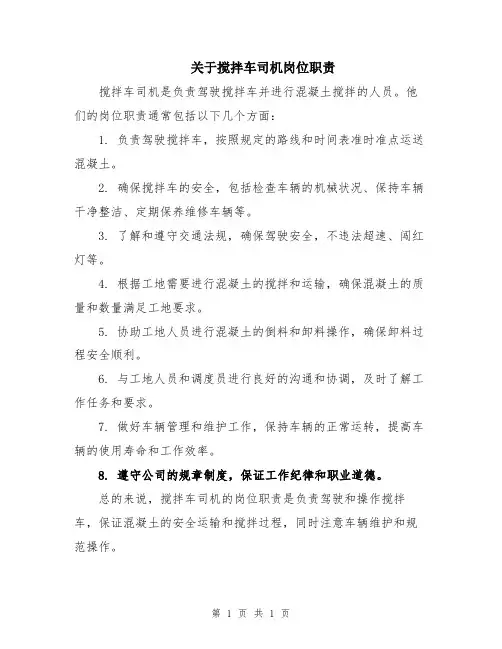 关于搅拌车司机岗位职责

搅拌车司机是负责驾驶搅拌车并进行混凝土搅拌的人员。他们的岗位职责通常包括以下几个方面：

1. 负责驾驶搅拌车，按照规定的路线和时间表准时准点运送混凝土。

2. 确保搅拌车的安全，包括检查车辆的机械状况、保持车辆干净整洁、定期保养维修车辆等。

3. 了解和遵守交通法规，确保驾驶安全，不违法超速、闯红灯等。

4. 根据工地需要进行混凝土的搅拌和运输，确保混凝土的质量和数量满足工地要求。

5. 协助工地人员进行混凝土的倒料和卸料操作，确保卸料过程安全顺利。

6. 与工地人员和调度员进行良好的沟通和协调，及时了解工作任务和要求。

7. 做好车辆管理和维护工作，保持车辆的正常运转，提高车辆的使用寿命和工作效率。

8. 遵守公司的规章制度，保证工作纪律和职业道德。

总的来说，搅拌车司机的岗位职责是负责驾驶和操作搅拌车，保证混凝土的安全运输和搅拌过程，同时注意车辆维护和规范操作。

第 1 页 共 1 页